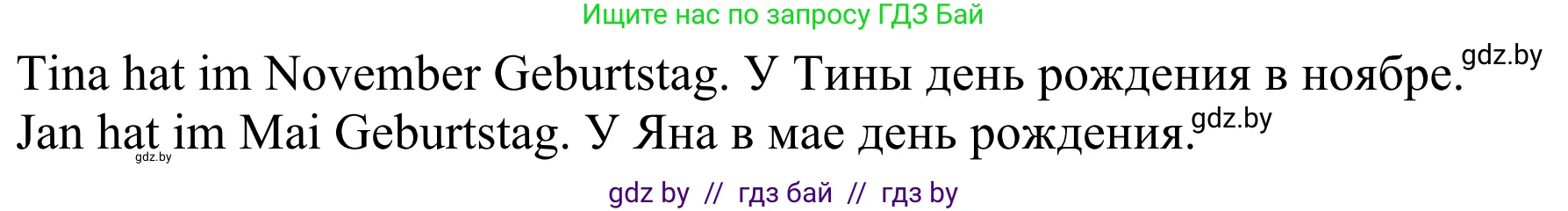 Ищите нас по запросу ГДЗ Бай

Tina hat im November Geburtstag. У Тины день рождения в ноябре. gdz.by
Jan hat im Mai Geburtstag. У Яна в мае день рождения. gdz.by
gdz.by

gdz by // гдз бай // гдз by